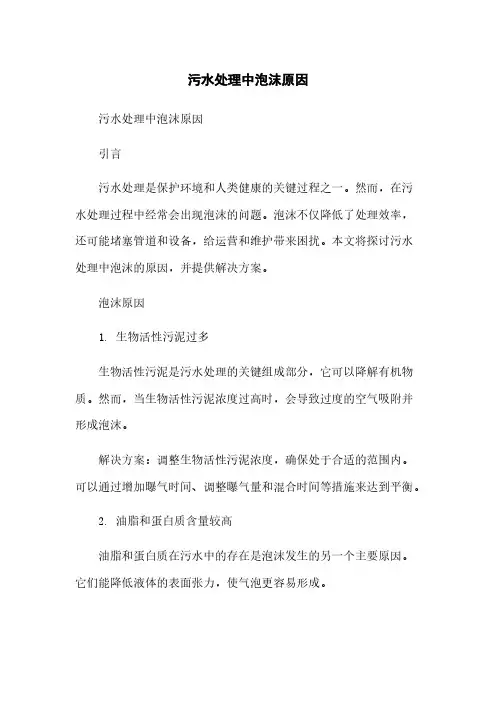 污水处理中泡沫原因

污水处理中泡沫原因

引言

污水处理是保护环境和人类健康的关键过程之一。然而，在污水处理过程中经常会出现泡沫的问题。泡沫不仅降低了处理效率，还可能堵塞管道和设备，给运营和维护带来困扰。本文将探讨污水处理中泡沫的原因，并提供解决方案。

泡沫原因

1. 生物活性污泥过多

生物活性污泥是污水处理的关键组成部分，它可以降解有机物质。然而，当生物活性污泥浓度过高时，会导致过度的空气吸附并形成泡沫。

解决方案：调整生物活性污泥浓度，确保处于合适的范围内。可以通过增加曝气时间、调整曝气量和混合时间等措施来达到平衡。

2. 油脂和蛋白质含量较高

油脂和蛋白质在污水中的存在是泡沫发生的另一个主要原因。它们能降低液体的表面张力，使气泡更容易形成。